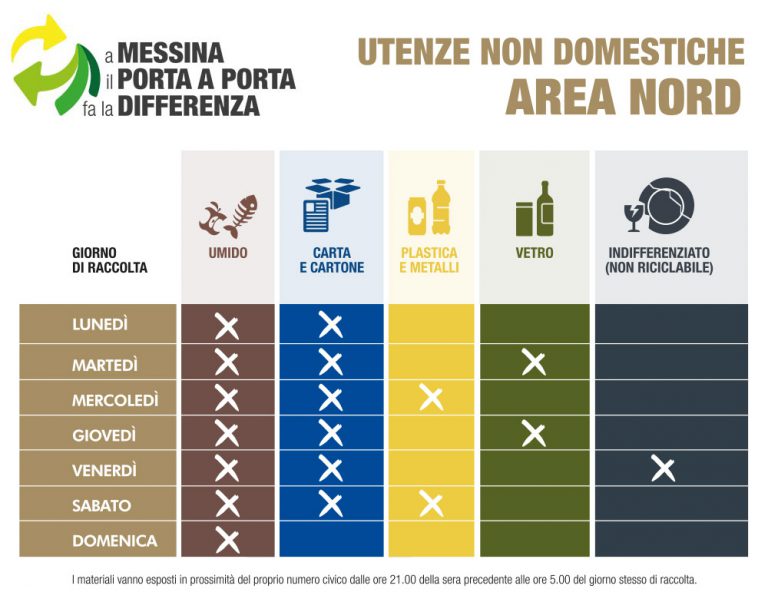 a MESSINA
il PORTA A PORTA
fa la DIFFERENZA

UTENZE NON DOMESTICHE
AREA NORD

| GIORNO DI RACCOLTA | UMIDO | CARTA E CARTONE | PLASTICA E METALLI | VETRO | INDIFFERENZIATO (NON RICICLABILE) |
|---|---|---|---|---|---|
| LUNEDÌ | X | X | | | |
| MARTEDÌ | X | X | | X | |
| MERCOLEDÌ | X | X | X | | |
| GIOVEDÌ | X | X | | X | |
| VENERDÌ | X | X | | | X |
| SABATO | X | X | X | | |
| DOMENICA | X | | | | |

I materiali vanno esposti in prossimità del proprio numero civico dalle ore 21.00 della sera precedente alle ore 5.00 del giorno stesso di raccolta.